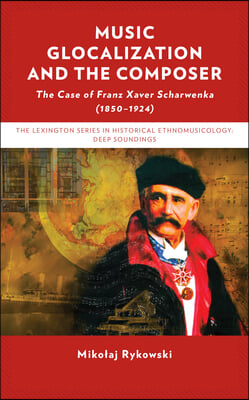 MUSIC GLOCALIZATION AND THE COMPOSER

The Case of Franz Xaver Scharwenka (1850–1924)

THE LEXINGTON SERIES IN HISTORICAL ETHNOMUSICOLOGY: DEEP SOUNDINGS

Mikołaj Rykowski